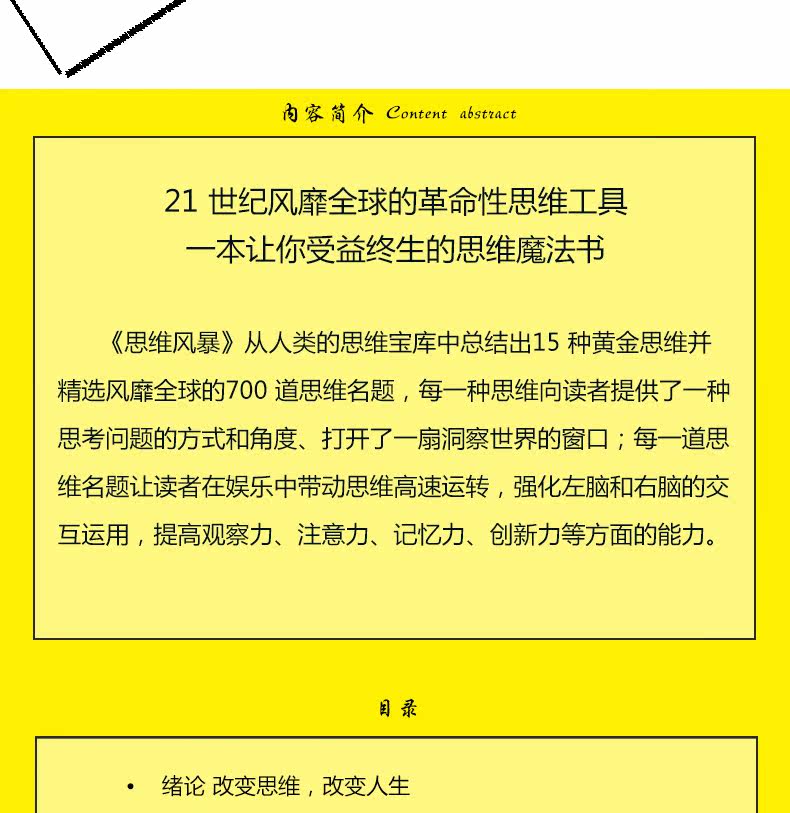 内容简介 Content abstract

21 世纪风靡全球的革命性思维工具
一本让你受益终生的思维魔法书

《思维风暴》从人类的思维宝库中总结出15 种黄金思维并精选风靡全球的700 道思维名题，每一种思维向读者提供了一种思考问题的方式和角度、打开了一扇洞察世界的窗口；每一道思维名题让读者在娱乐中带动思维高速运转，强化左脑和右脑的交互运用，提高观察力、注意力、记忆力、创新力等方面的能力。

目录

• 绪论 改变思维，改变人生